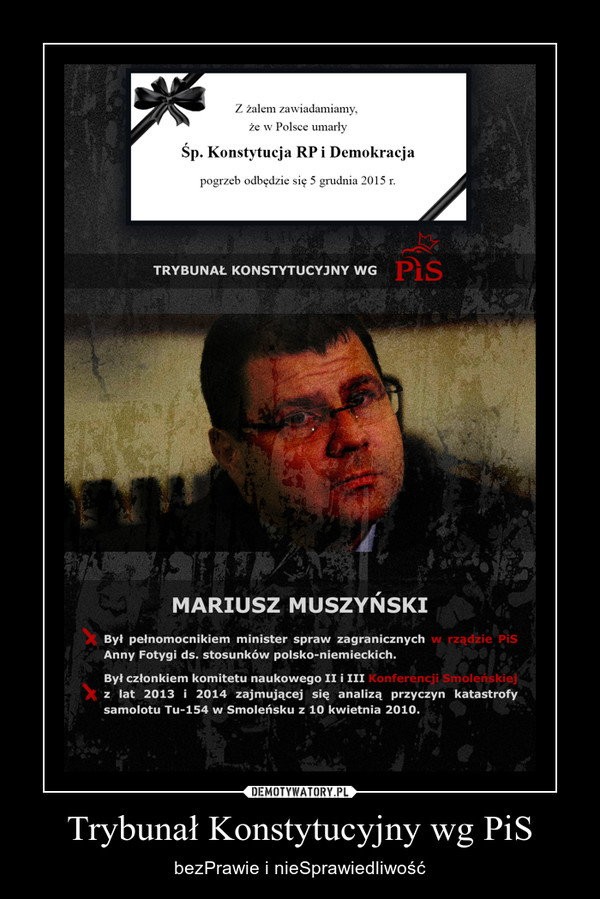 Z żalem zawiadamiamy,
że w Polsce umarły

Śp. Konstytucja RP i Demokracja

pogrzeb odbędzie się 5 grudnia 2015 r.

TRYBUNAŁ KONSTYTUCYJNY WG PiS

MARIUSZ MUSZYŃSKI

Był pełnomocnikiem minister spraw zagranicznych w rządzie PiS Anny Fotygi ds. stosunków polsko-niemieckich.

Był członkiem komitetu naukowego II i III Konferencji Smoleńskiej z lat 2013 i 2014 zajmującej się analizą przyczyn katastrofy samolotu Tu-154 w Smoleńsku z 10 kwietnia 2010.

DEMOTYWATORY.PL

Trybunał Konstytucyjny wg PiS

bezPrawie i nieSprawiedliwość